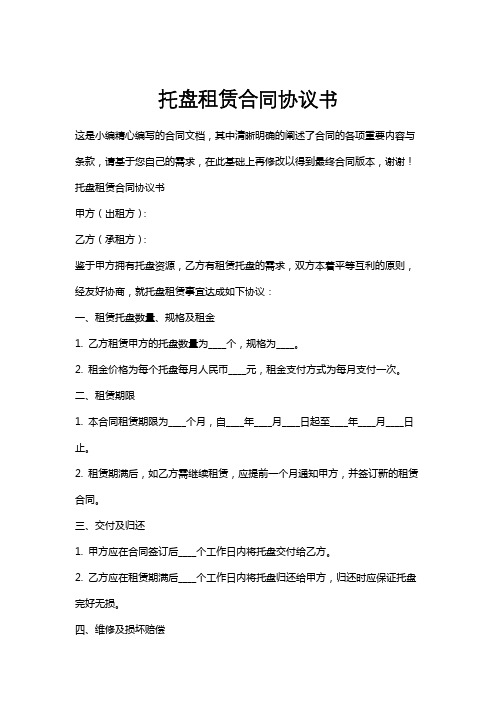 托盘租赁合同协议书

这是小编精心编写的合同文档，其中清晰明确的阐述了合同的各项重要内容与条款，请基于您自己的需求，在此基础上再修改以得到最终合同版本，谢谢！

托盘租赁合同协议书

甲方（出租方）：

乙方（承租方）：

鉴于甲方拥有托盘资源，乙方有租赁托盘的需求，双方本着平等互利的原则，经友好协商，就托盘租赁事宜达成如下协议：

一、租赁托盘数量、规格及租金

1. 乙方租赁甲方的托盘数量为____个，规格为____。

2. 租金价格为每个托盘每月人民币____元，租金支付方式为每月支付一次。

二、租赁期限

1. 本合同租赁期限为____个月，自____年____月____日起至____年____月____日止。

2. 租赁期满后，如乙方需继续租赁，应提前一个月通知甲方，并签订新的租赁合同。

三、交付及归还

1. 甲方应在合同签订后____个工作日内将托盘交付给乙方。

2. 乙方应在租赁期满后____个工作日内将托盘归还给甲方，归还时应保证托盘完好无损。

四、维修及损坏赔偿